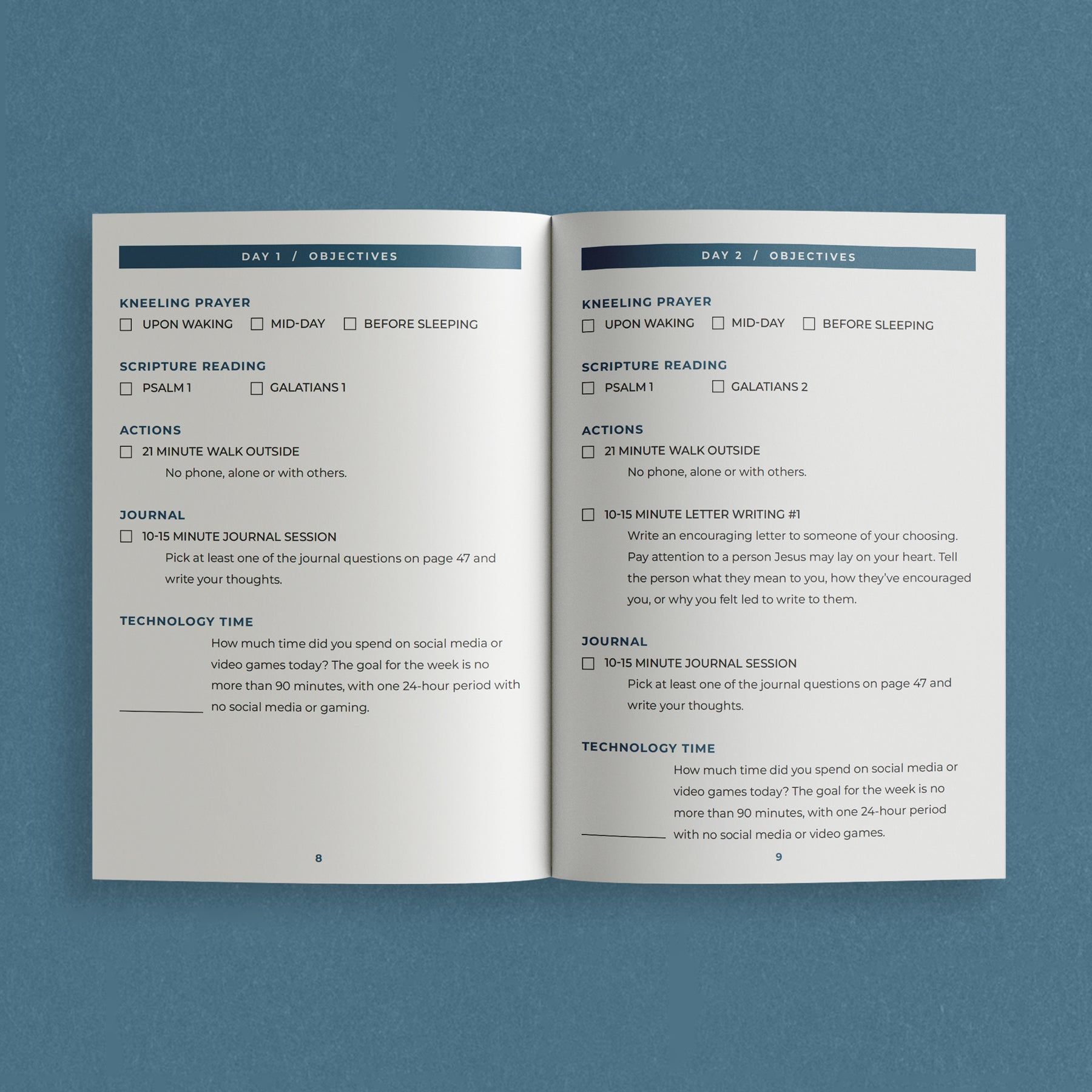 DAY 1 / OBJECTIVES

KNEELING PRAYER
☐ UPON WAKING ☐ MID-DAY ☐ BEFORE SLEEPING

SCRIPTURE READING
☐ PSALM 1 ☐ GALATIANS 1

ACTIONS
☐ 21 MINUTE WALK OUTSIDE
No phone, alone or with others.

JOURNAL
☐ 10-15 MINUTE JOURNAL SESSION
Pick at least one of the journal questions on page 47 and write your thoughts.

TECHNOLOGY TIME
How much time did you spend on social media or video games today? The goal for the week is no more than 90 minutes, with one 24-hour period with no social media or gaming.

8

DAY 2 / OBJECTIVES

KNEELING PRAYER
☐ UPON WAKING ☐ MID-DAY ☐ BEFORE SLEEPING

SCRIPTURE READING
☐ PSALM 1 ☐ GALATIANS 2

ACTIONS
☐ 21 MINUTE WALK OUTSIDE
No phone, alone or with others.

☐ 10-15 MINUTE LETTER WRITING #1
Write an encouraging letter to someone of your choosing. Pay attention to a person Jesus may lay on your heart. Tell the person what they mean to you, how they've encouraged you, or why you felt led to write to them.

JOURNAL
☐ 10-15 MINUTE JOURNAL SESSION
Pick at least one of the journal questions on page 47 and write your thoughts.

TECHNOLOGY TIME
How much time did you spend on social media or video games today? The goal for the week is no more than 90 minutes, with one 24-hour period with no social media or video games.

9